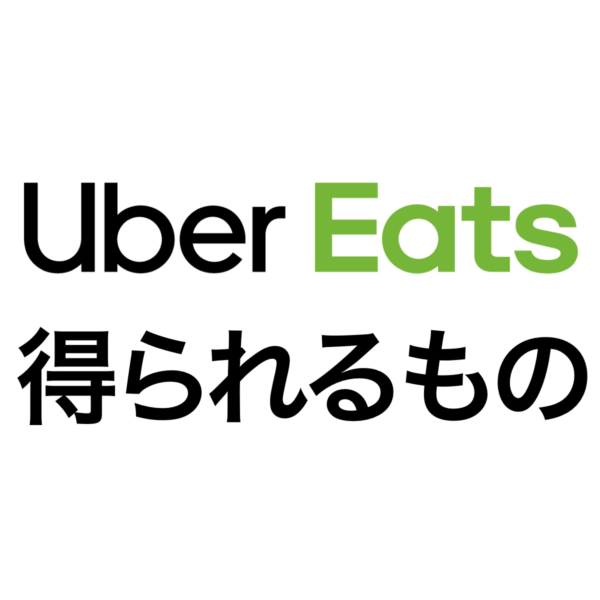 Uber Eats
得られるもの